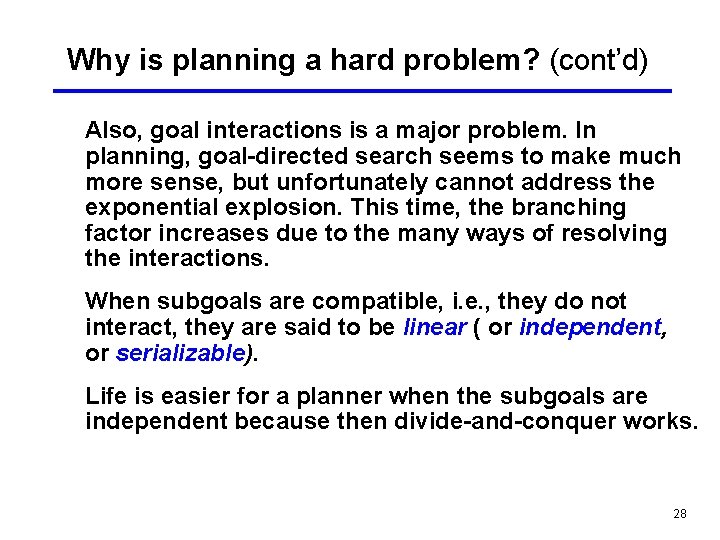 Why is planning a hard problem? (cont'd)

Also, goal interactions is a major problem. In planning, goal-directed search seems to make much more sense, but unfortunately cannot address the exponential explosion. This time, the branching factor increases due to the many ways of resolving the interactions.

When subgoals are compatible, i.e., they do not interact, they are said to be linear ( or independent, or serializable).

Life is easier for a planner when the subgoals are independent because then divide-and-conquer works.

28